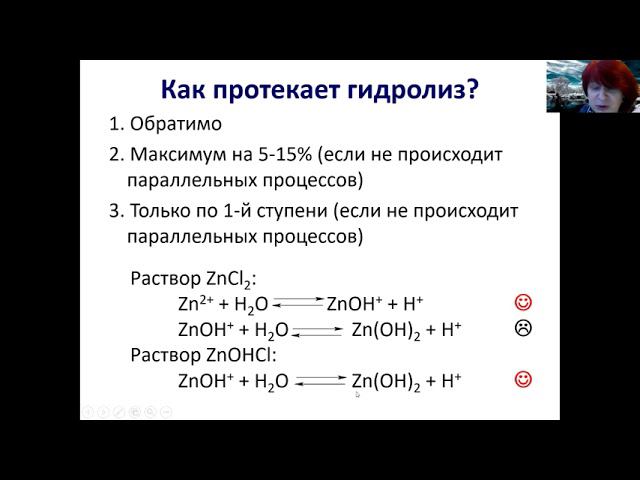 Как протекает гидролиз?

1. Обратимо

2. Максимум на 5-15% (если не происходит параллельных процессов)

3. Только по 1-й ступени (если не происходит параллельных процессов)

Раствор $ZnCl_2$:

$Zn^{2+} + H_2O \rightleftarrows ZnOH^+ + H^+$ ☺

$ZnOH^+ + H_2O \rightleftarrows Zn(OH)_2 + H^+$ ☹

Раствор ZnOHCl:

$ZnOH^+ + H_2O \rightleftarrows Zn(OH)_2 + H^+$ ☺